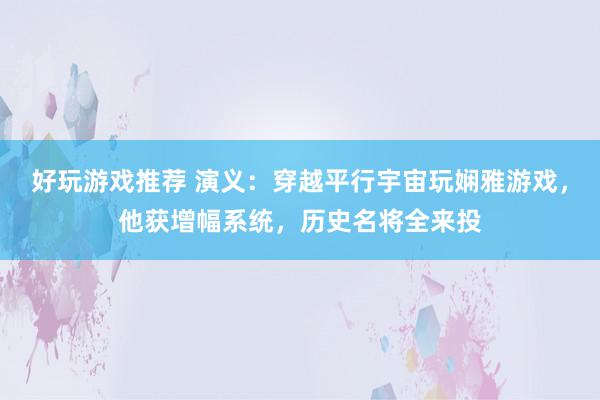 好玩游戏推荐 演义：穿越平行宇宙玩娴雅游戏，他获增幅系统，历史名将全来投